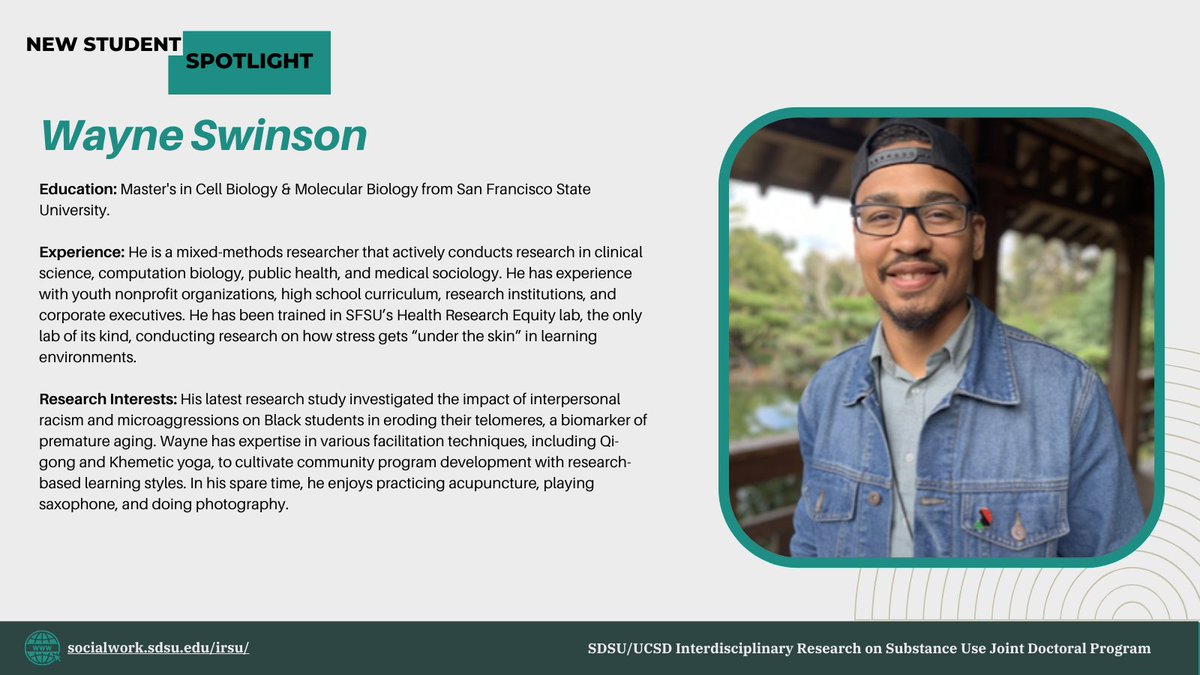 NEW STUDENT
SPOTLIGHT

Wayne Swinson

Education: Master's in Cell Biology & Molecular Biology from San Francisco State University.

Experience: He is a mixed-methods researcher that actively conducts research in clinical science, computation biology, public health, and medical sociology. He has experience with youth nonprofit organizations, high school curriculum, research institutions, and corporate executives. He has been trained in SFSU's Health Research Equity lab, the only lab of its kind, conducting research on how stress gets "under the skin" in learning environments.

Research Interests: His latest research study investigated the impact of interpersonal racism and microaggressions on Black students in eroding their telomeres, a biomarker of premature aging. Wayne has expertise in various facilitation techniques, including Qi-gong and Khemetic yoga, to cultivate community program development with research-based learning styles. In his spare time, he enjoys practicing acupuncture, playing saxophone, and doing photography.

socialwork.sdsu.edu/irsu/

SDSU/UCSD Interdisciplinary Research on Substance Use Joint Doctoral Program